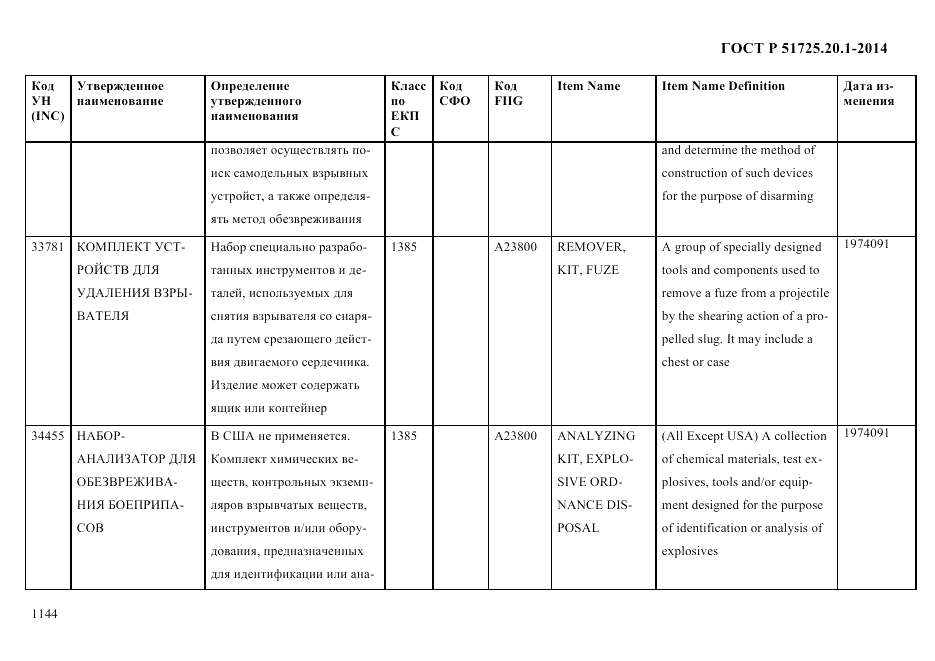 ГОСТ Р 51725.20.1-2014

| Код УН (INC) | Утвержденное наименование | Определение утвержденного наименования | Класс по ЕКПС | Код СФО | Код FIIG | Item Name | Item Name Definition | Дата изменения |
|---|---|---|---|---|---|---|---|---|
| | | позволяет осуществлять поиск самодельных взрывных устройст, а также определять метод обезвреживания | | | | | and determine the method of construction of such devices for the purpose of disarming | |
| 33781 | КОМПЛЕКТ УСТРОЙСТВ ДЛЯ УДАЛЕНИЯ ВЗРЫВАТЕЛЯ | Набор специально разработанных инструментов и деталей, используемых для снятия взрывателя со снаряда путем срезающего действия двигаемого сердечника. Изделие может содержать ящик или контейнер | 1385 | | A23800 | REMOVER, KIT, FUZE | A group of specially designed tools and components used to remove a fuze from a projectile by the shearing action of a propelled slug. It may include a chest or case | 1974091 |
| 34455 | НАБОР-АНАЛИЗАТОР ДЛЯ ОБЕЗВРЕЖИВАНИЯ БОЕПРИПАСОВ | В США не применяется. Комплект химических веществ, контрольных экземпляров взрывчатых веществ, инструментов и/или оборудования, предназначенных для идентификации или ана- | 1385 | | A23800 | ANALYZING KIT, EXPLOSIVE ORDNANCE DISPOSAL | (All Except USA) A collection of chemical materials, test explosives, tools and/or equipment designed for the purpose of identification or analysis of explosives | 1974091 |

1144